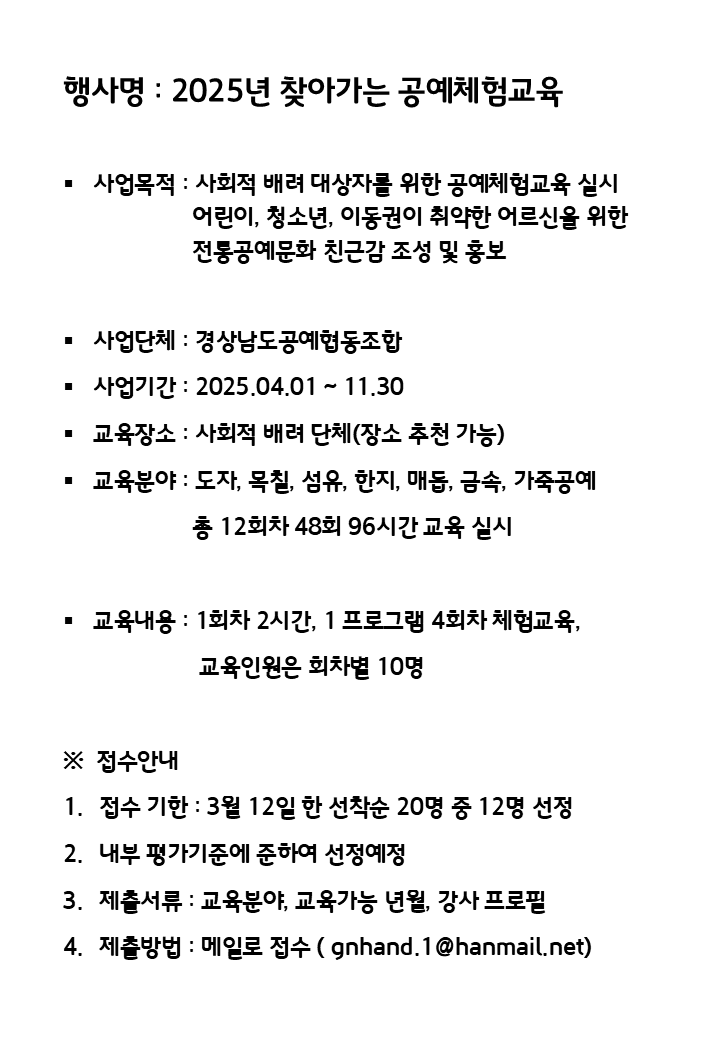 행사명 : 2025년 찾아가는 공예체험교육

▪ 사업목적 : 사회적 배려 대상자를 위한 공예체험교육 실시
어린이, 청소년, 이동권이 취약한 어르신을 위한
전통공예문화 친근감 조성 및 홍보

▪ 사업단체 : 경상남도공예협동조합

▪ 사업기간 : 2025.04.01 ~ 11.30

▪ 교육장소 : 사회적 배려 단체(장소 추천 가능)

▪ 교육분야 : 도자, 목칠, 섬유, 한지, 매듭, 금속, 가죽공예
총 12회차 48회 96시간 교육 실시

▪ 교육내용 : 1회차 2시간, 1 프로그램 4회차 체험교육,
교육인원은 회차별 10명

※ 접수안내

1. 접수 기한 : 3월 12일 한 선착순 20명 중 12명 선정

2. 내부 평가기준에 준하여 선정예정

3. 제출서류 : 교육분야, 교육가능 년월, 강사 프로필

4. 제출방법 : 메일로 접수 ( gnhand.1@hanmail.net)